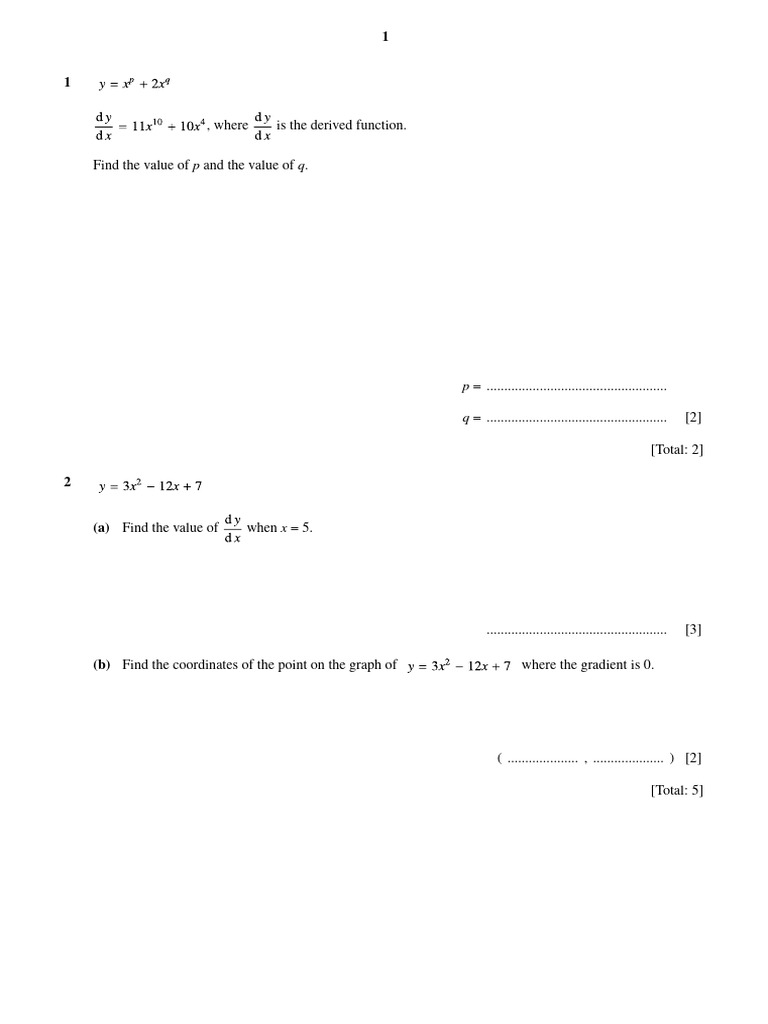 1

1 $y = x^p + 2x^q$

$\frac{dy}{dx} = 11x^{10} + 10x^4$, where $\frac{dy}{dx}$ is the derived function.

Find the value of p and the value of q.

p = ____

q = ____ [2]

[Total: 2]

2 $y = 3x^2 - 12x + 7$

(a) Find the value of $\frac{dy}{dx}$ when x = 5.

____ [3]

(b) Find the coordinates of the point on the graph of $y = 3x^2 - 12x + 7$ where the gradient is 0.

( ____ , ____ ) [2]

[Total: 5]